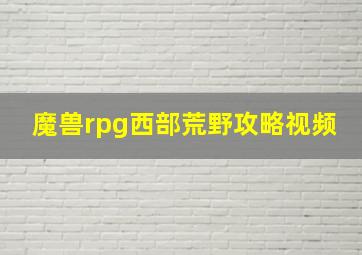 魔兽rpg西部荒野攻略视频